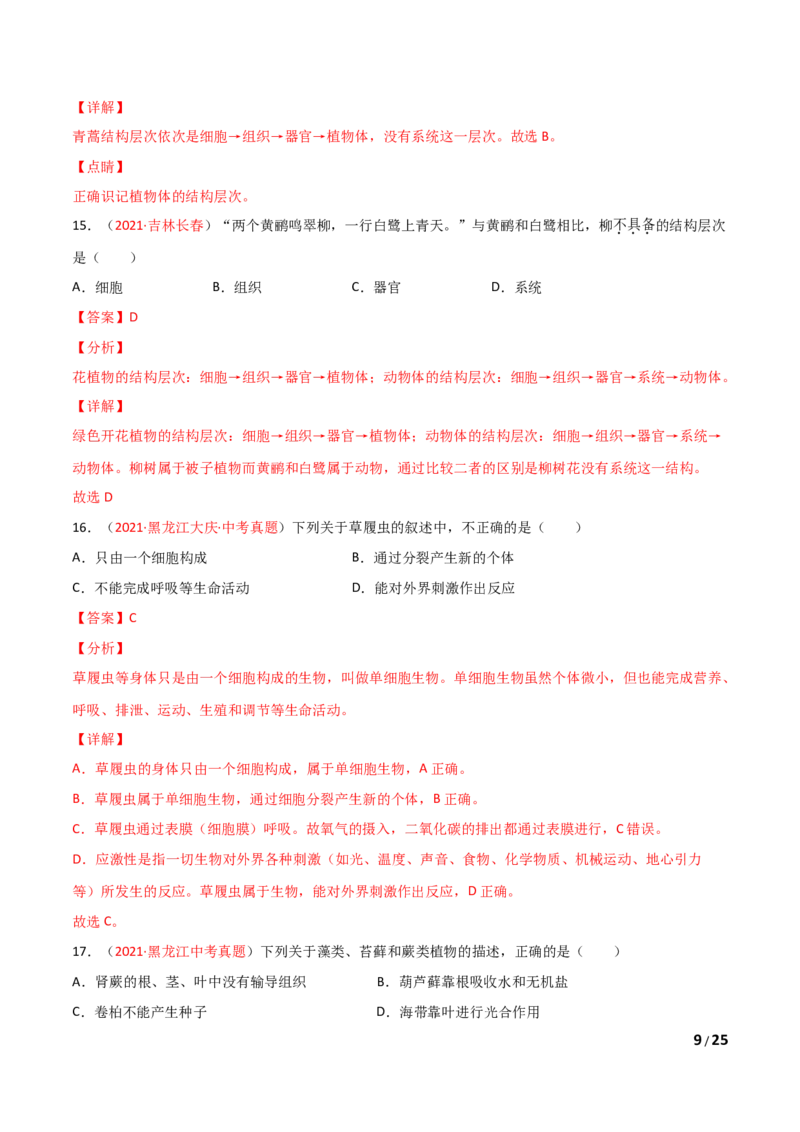 【详解】

青蒿结构层次依次是细胞→组织→器官→植物体，没有系统这一层次。故选B。

【点睛】

正确识记植物体的结构层次。

15．（2021·吉林长春）“两个黄鹂鸣翠柳，一行白鹭上青天。”与黄鹂和白鹭相比，柳不具备的结构层次是（　　）

A．细胞　　B．组织　　C．器官　　D．系统

【答案】D

【分析】

花植物的结构层次：细胞→组织→器官→植物体；动物体的结构层次：细胞→组织→器官→系统→动物体。

【详解】

绿色开花植物的结构层次：细胞→组织→器官→植物体；动物体的结构层次：细胞→组织→器官→系统→动物体。柳树属于被子植物而黄鹂和白鹭属于动物，通过比较二者的区别是柳树花没有系统这一结构。

故选D

16．（2021·黑龙江大庆·中考真题）下列关于草履虫的叙述中，不正确的是（　　）

A．只由一个细胞构成　　B．通过分裂产生新的个体

C．不能完成呼吸等生命活动　　D．能对外界刺激作出反应

【答案】C

【分析】

草履虫等身体只是由一个细胞构成的生物，叫做单细胞生物。单细胞生物虽然个体微小，但也能完成营养、呼吸、排泄、运动、生殖和调节等生命活动。

【详解】

A．草履虫的身体只由一个细胞构成，属于单细胞生物，A正确。

B．草履虫属于单细胞生物，通过细胞分裂产生新的个体，B正确。

C．草履虫通过表膜（细胞膜）呼吸。故氧气的摄入，二氧化碳的排出都通过表膜进行，C错误。

D．应激性是指一切生物对外界各种刺激（如光、温度、声音、食物、化学物质、机械运动、地心引力等）所发生的反应。草履虫属于生物，能对外界刺激作出反应，D正确。

故选C。

17．（2021·黑龙江中考真题）下列关于藻类、苔藓和蕨类植物的描述，正确的是（　　）

A．肾蕨的根、茎、叶中没有输导组织　　B．葫芦藓靠根吸收水和无机盐

C．卷柏不能产生种子　　D．海带靠叶进行光合作用

9/25